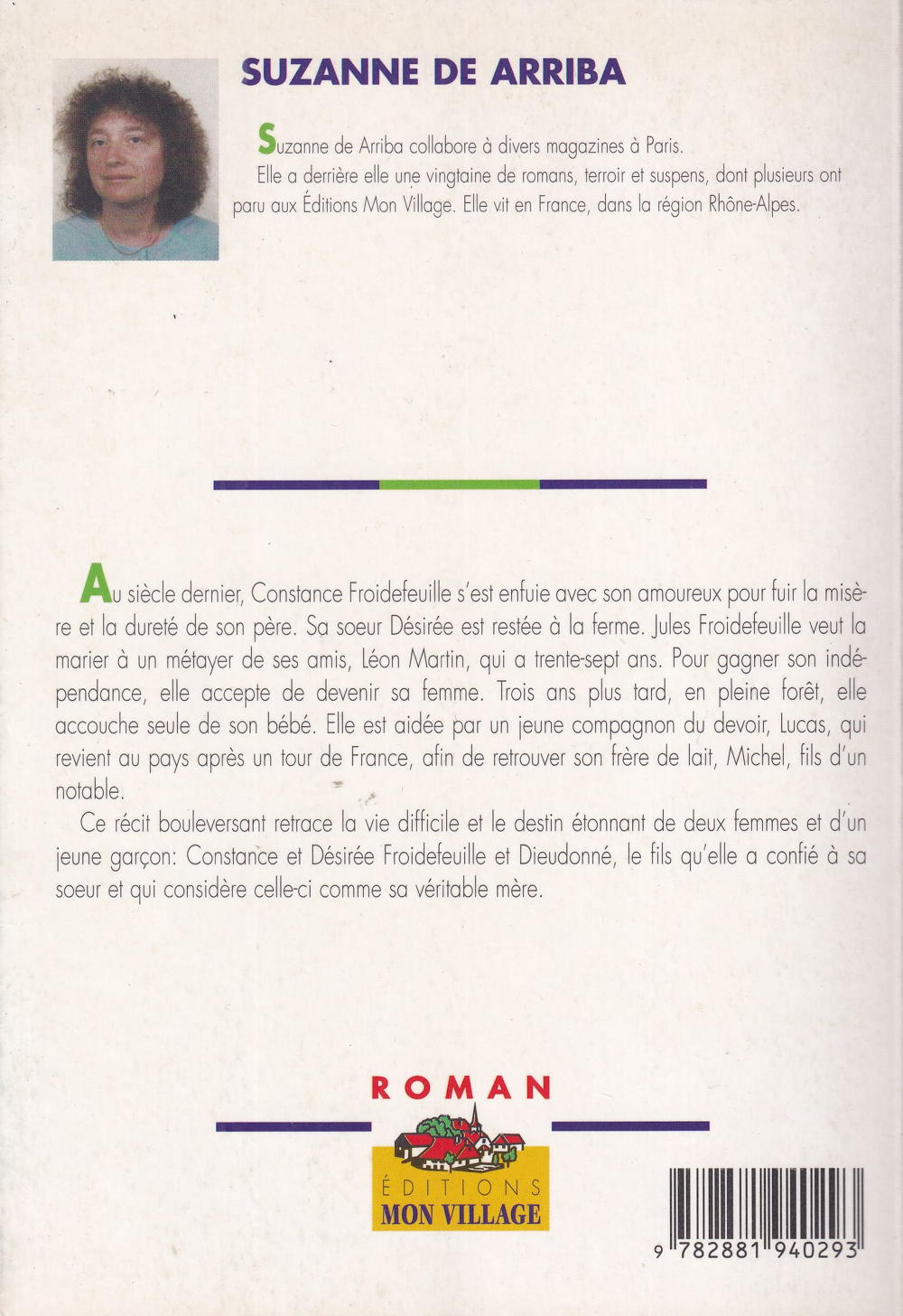 SUZANNE DE ARRIBA

Suzanne de Arriba collabore à divers magazines à Paris. Elle a derrière elle une vingtaine de romans, terroir et suspens, dont plusieurs ont paru aux Éditions Mon Village. Elle vit en France, dans la région Rhône-Alpes.

Au siècle dernier, Constance Froidefeuille s'est enfuie avec son amoureux pour fuir la misère et la dureté de son père. Sa soeur Désirée est restée à la ferme. Jules Froidefeuille veut la marier à un métayer de ses amis, Léon Martin, qui a trente-sept ans. Pour gagner son indépendance, elle accepte de devenir sa femme. Trois ans plus tard, en pleine forêt, elle accouche seule de son bébé. Elle est aidée par un jeune compagnon du devoir, Lucas, qui revient au pays après un tour de France, afin de retrouver son frère de lait, Michel, fils d'un notable.

Ce récit bouleversant retrace la vie difficile et le destin étonnant de deux femmes et d'un jeune garçon: Constance et Désirée Froidefeuille et Dieudonné, le fils qu'elle a confié à sa soeur et qui considère celle-ci comme sa véritable mère.

ROMAN

ÉDITIONS
MON VILLAGE

9 782881 940293